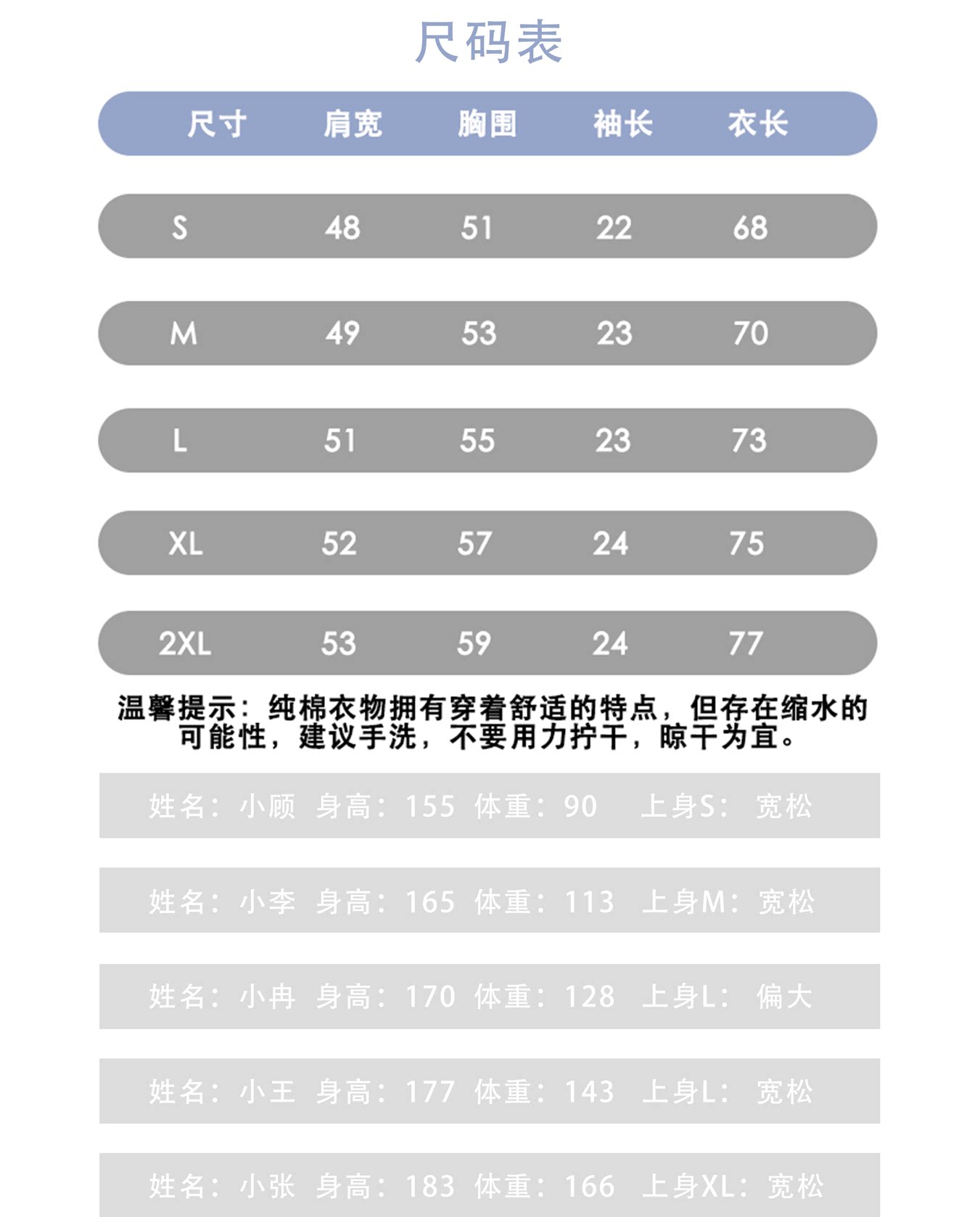 尺码表

| 尺寸 | 肩宽 | 胸围 | 袖长 | 衣长 |
|---|---|---|---|---|
| S | 48 | 51 | 22 | 68 |
| M | 49 | 53 | 23 | 70 |
| L | 51 | 55 | 23 | 73 |
| XL | 52 | 57 | 24 | 75 |
| 2XL | 53 | 59 | 24 | 77 |

温馨提示：纯棉衣物拥有穿着舒适的特点，但存在缩水的可能性，建议手洗，不要用力拧干，晾干为宜。

姓名：小顾 身高：155 体重：90 上身S：宽松

姓名：小李 身高：165 体重：113 上身M：宽松

姓名：小冉 身高：170 体重：128 上身L：偏大

姓名：小王 身高：177 体重：143 上身L：宽松

姓名：小张 身高：183 体重：166 上身XL：宽松